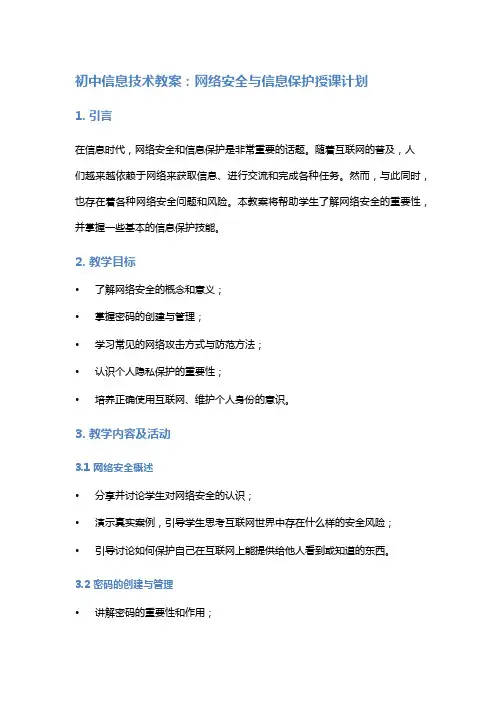 初中信息技术教案：网络安全与信息保护授课计划

1. 引言

在信息时代，网络安全和信息保护是非常重要的话题。随着互联网的普及，人们越来越依赖于网络来获取信息、进行交流和完成各种任务。然而，与此同时，也存在着各种网络安全问题和风险。本教案将帮助学生了解网络安全的重要性，并掌握一些基本的信息保护技能。

2. 教学目标

• 了解网络安全的概念和意义；
• 掌握密码的创建与管理；
• 学习常见的网络攻击方式与防范方法；
• 认识个人隐私保护的重要性；
• 培养正确使用互联网、维护个人身份的意识。

3. 教学内容及活动

3.1 网络安全概述

• 分享并讨论学生对网络安全的认识；
• 演示真实案例，引导学生思考互联网世界中存在什么样的安全风险；
• 引导讨论如何保护自己在互联网上能提供给他人看到或知道的东西。

3.2 密码的创建与管理

• 讲解密码的重要性和作用；